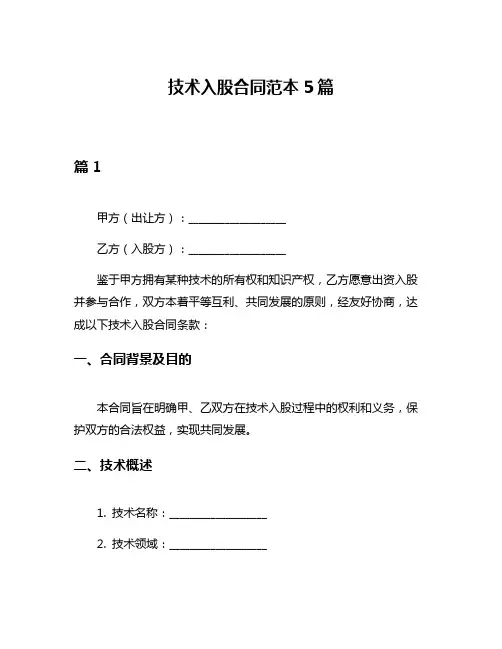 技术入股合同范本 5 篇

篇 1

甲方（出让方）：________________

乙方（入股方）：________________

鉴于甲方拥有某种技术的所有权和知识产权，乙方愿意出资入股并参与合作，双方本着平等互利、共同发展的原则，经友好协商，达成以下技术入股合同条款：

一、合同背景及目的

本合同旨在明确甲、乙双方在技术入股过程中的权利和义务，保护双方的合法权益，实现共同发展。

二、技术概述

1. 技术名称：________________

2. 技术领域：________________